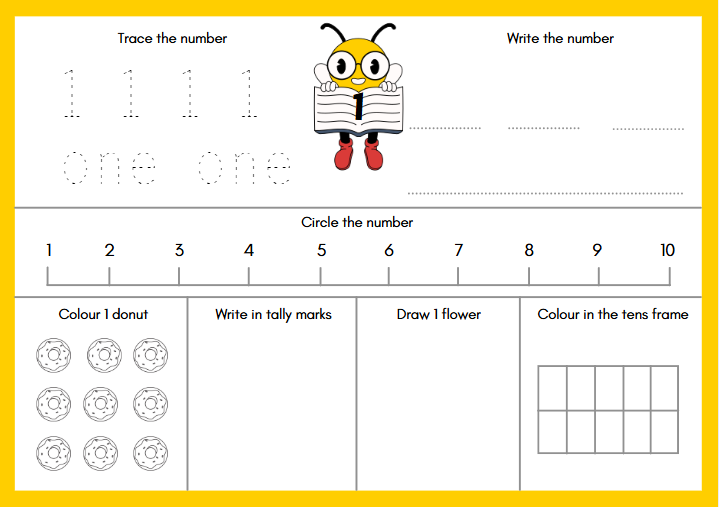 Trace the number

1 1 1 1

one one

1

Write the number

Circle the number

1 2 3 4 5 6 7 8 9 10

Colour 1 donut

Write in tally marks

Draw 1 flower

Colour in the tens frame